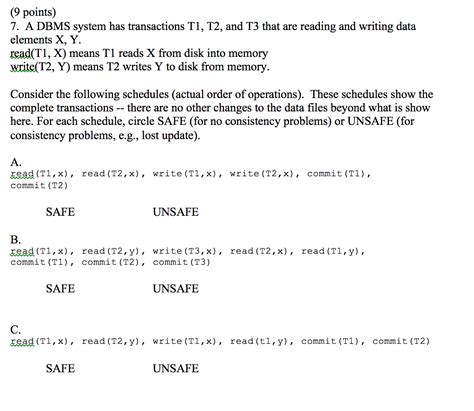 (9 points)
7. A DBMS system has transactions T1, T2, and T3 that are reading and writing data elements X, Y.
read(T1, X) means T1 reads X from disk into memory
write(T2, Y) means T2 writes Y to disk from memory.

Consider the following schedules (actual order of operations). These schedules show the complete transactions -- there are no other changes to the data files beyond what is show here. For each schedule, circle SAFE (for no consistency problems) or UNSAFE (for consistency problems, e.g., lost update).

A.
read(T1,x), read(T2,x), write(T1,x), write(T2,x), commit(T1), commit(T2)

SAFE UNSAFE

B.
read(T1,x), read(T2,y), write(T3,x), read(T2,x), read(T1,y), commit(T1), commit(T2), commit(T3)

SAFE UNSAFE

C.
read(T1,x), read(T2,y), write(T1,x), read(t1,y), commit(T1), commit(T2)

SAFE UNSAFE